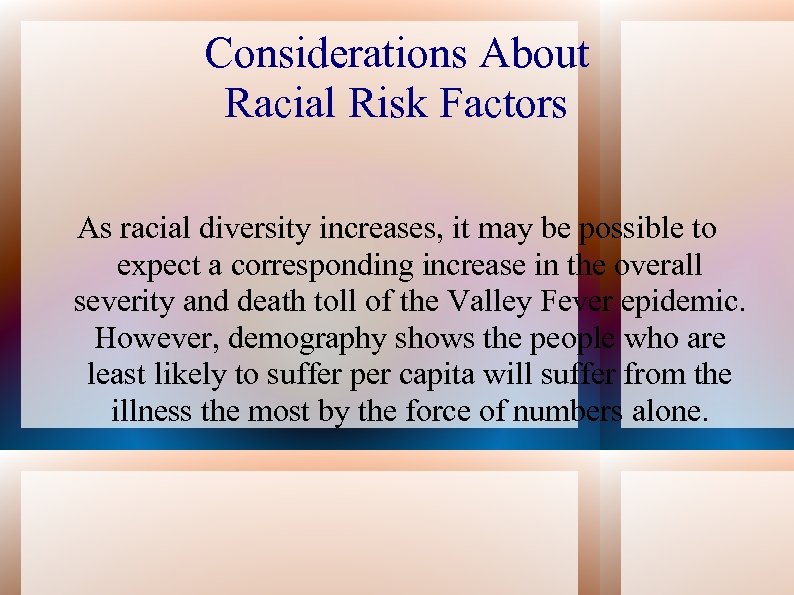 Considerations About
Racial Risk Factors

As racial diversity increases, it may be possible to expect a corresponding increase in the overall severity and death toll of the Valley Fever epidemic. However, demography shows the people who are least likely to suffer per capita will suffer from the illness the most by the force of numbers alone.